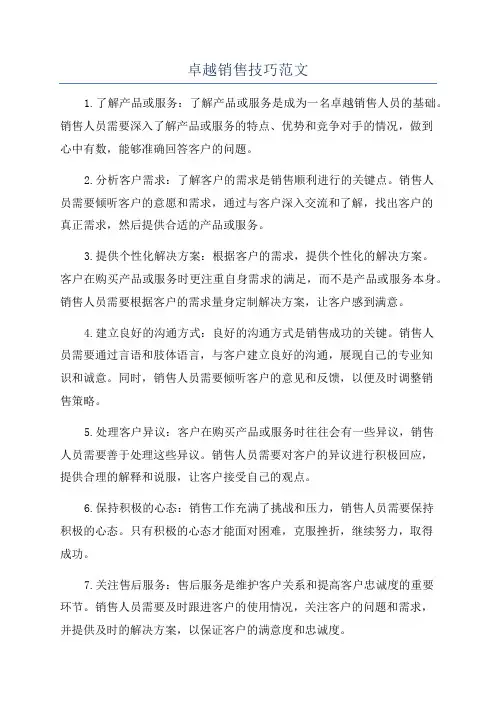 卓越销售技巧范文

1.了解产品或服务：了解产品或服务是成为一名卓越销售人员的基础。销售人员需要深入了解产品或服务的特点、优势和竞争对手的情况，做到心中有数，能够准确回答客户的问题。

2.分析客户需求：了解客户的需求是销售顺利进行的关键点。销售人员需要倾听客户的意愿和需求，通过与客户深入交流和了解，找出客户的真正需求，然后提供合适的产品或服务。

3.提供个性化解决方案：根据客户的需求，提供个性化的解决方案。客户在购买产品或服务时更注重自身需求的满足，而不是产品或服务本身。销售人员需要根据客户的需求量身定制解决方案，让客户感到满意。

4.建立良好的沟通方式：良好的沟通方式是销售成功的关键。销售人员需要通过言语和肢体语言，与客户建立良好的沟通，展现自己的专业知识和诚意。同时，销售人员需要倾听客户的意见和反馈，以便及时调整销售策略。

5.处理客户异议：客户在购买产品或服务时往往会有一些异议，销售人员需要善于处理这些异议。销售人员需要对客户的异议进行积极回应，提供合理的解释和说服，让客户接受自己的观点。

6.保持积极的心态：销售工作充满了挑战和压力，销售人员需要保持积极的心态。只有积极的心态才能面对困难，克服挫折，继续努力，取得成功。

7.关注售后服务：售后服务是维护客户关系和提高客户忠诚度的重要环节。销售人员需要及时跟进客户的使用情况，关注客户的问题和需求，并提供及时的解决方案，以保证客户的满意度和忠诚度。